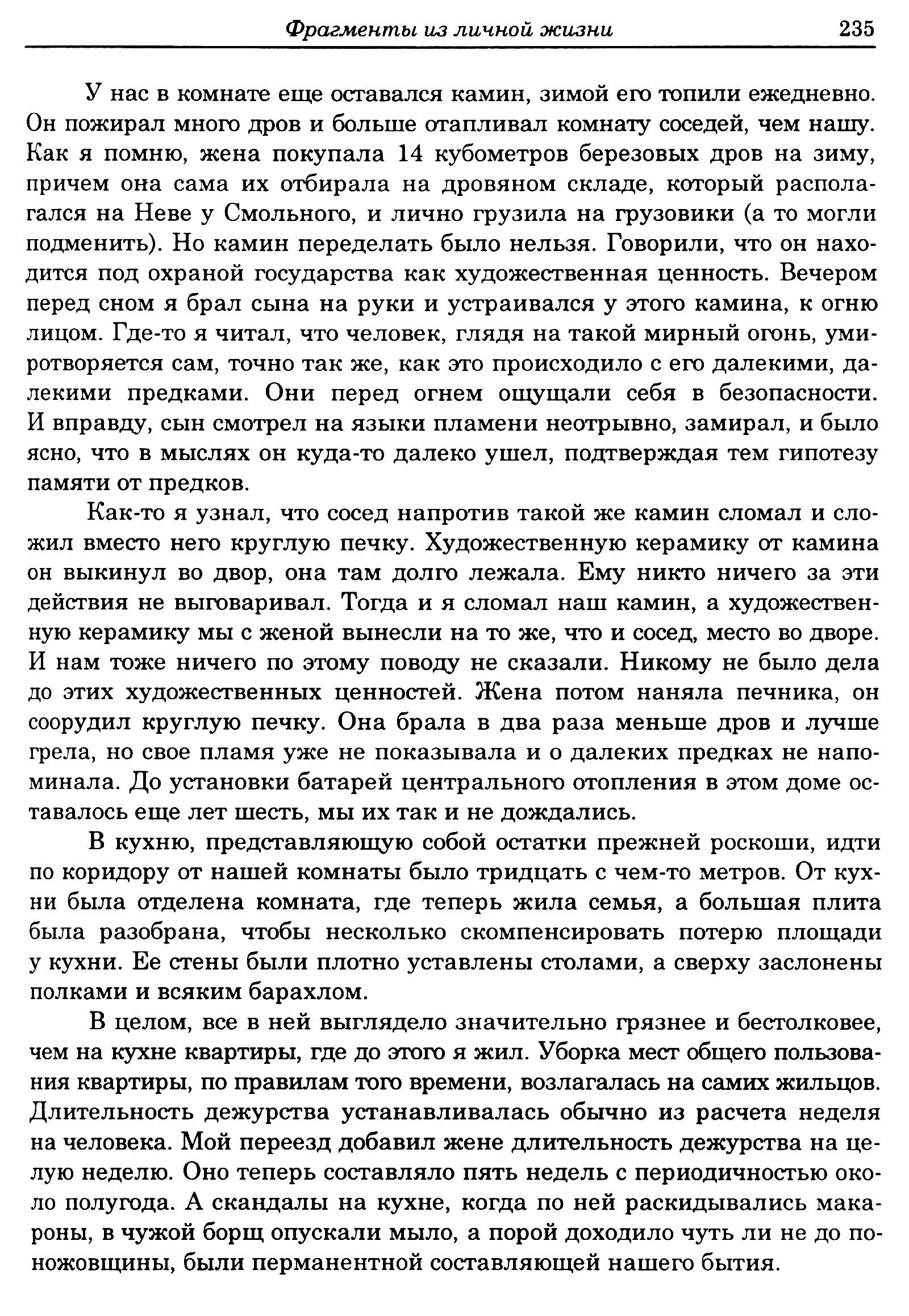 Фрагменты из личной жизни 235

У нас в комнате еще оставался камин, зимой его топили ежедневно. Он пожирал много дров и больше отапливал комнату соседей, чем нашу. Как я помню, жена покупала 14 кубометров березовых дров на зиму, причем она сама их отбирала на дровяном складе, который располагался на Неве у Смольного, и лично грузила на грузовики (а то могли подменить). Но камин переделать было нельзя. Говорили, что он находится под охраной государства как художественная ценность. Вечером перед сном я брал сына на руки и устраивался у этого камина, к огню лицом. Где-то я читал, что человек, глядя на такой мирный огонь, умиротворяется сам, точно так же, как это происходило с его далекими, далекими предками. Они перед огнем ощущали себя в безопасности. И вправду, сын смотрел на языки пламени неотрывно, замирал, и было ясно, что в мыслях он куда-то далеко ушел, подтверждая тем гипотезу памяти от предков.

Как-то я узнал, что сосед напротив такой же камин сломал и сложил вместо него круглую печку. Художественную керамику от камина он выкинул во двор, она там долго лежала. Ему никто ничего за эти действия не выговаривал. Тогда и я сломал наш камин, а художественную керамику мы с женой вынесли на то же, что и сосед, место во дворе. И нам тоже ничего по этому поводу не сказали. Никому не было дела до этих художественных ценностей. Жена потом наняла печника, он соорудил круглую печку. Она брала в два раза меньше дров и лучше грела, но свое пламя уже не показывала и о далеких предках не напоминала. До установки батарей центрального отопления в этом доме оставалось еще лет шесть, мы их так и не дождались.

В кухню, представляющую собой остатки прежней роскоши, идти по коридору от нашей комнаты было тридцать с чем-то метров. От кухни была отделена комната, где теперь жила семья, а большая плита была разобрана, чтобы несколько скомпенсировать потерю площади у кухни. Ее стены были плотно уставлены столами, а сверху заслонены полками и всяким барахлом.

В целом, все в ней выглядело значительно грязнее и бестолковее, чем на кухне квартиры, где до этого я жил. Уборка мест общего пользования квартиры, по правилам того времени, возлагалась на самих жильцов. Длительность дежурства устанавливалась обычно из расчета неделя на человека. Мой переезд добавил жене длительность дежурства на целую неделю. Оно теперь составляло пять недель с периодичностью около полугода. А скандалы на кухне, когда по ней раскидывались макароны, в чужой борщ опускали мыло, а порой доходило чуть ли не до поножовщины, были перманентной составляющей нашего бытия.